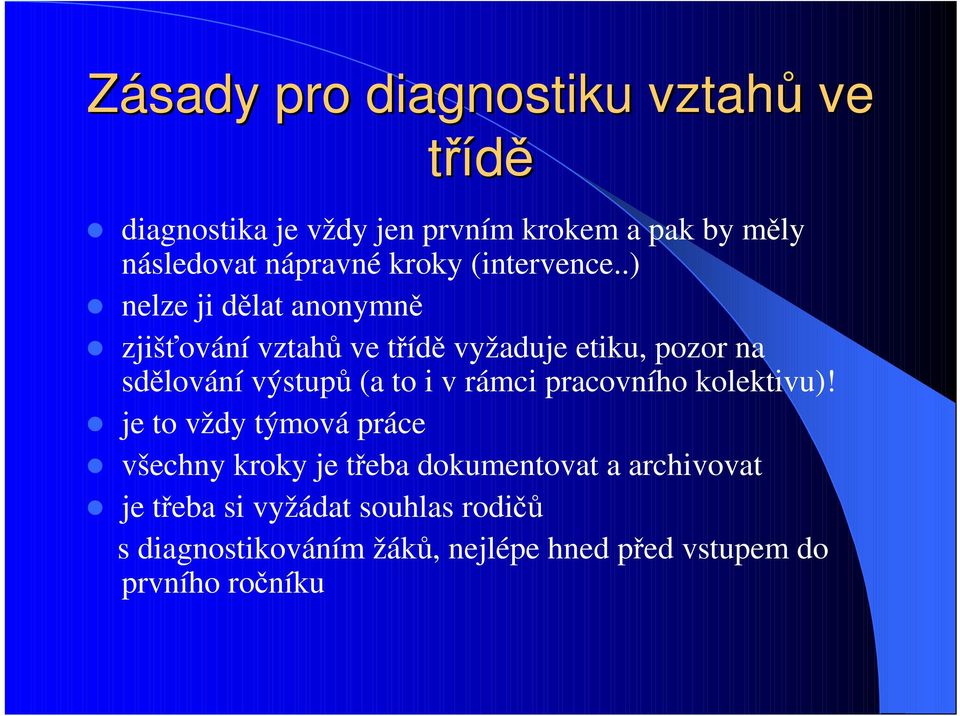 Zásady pro diagnostiku vztahů ve třídě

diagnostika je vždy jen prvním krokem a pak by měly následovat nápravné kroky (intervence..)

nelze ji dělat anonymně

zjišťování vztahů ve třídě vyžaduje etiku, pozor na sdělování výstupů (a to i v rámci pracovního kolektivu)!

je to vždy týmová práce

všechny kroky je třeba dokumentovat a archivovat

je třeba si vyžádat souhlas rodičů

s diagnostikováním žáků, nejlépe hned před vstupem do prvního ročníku